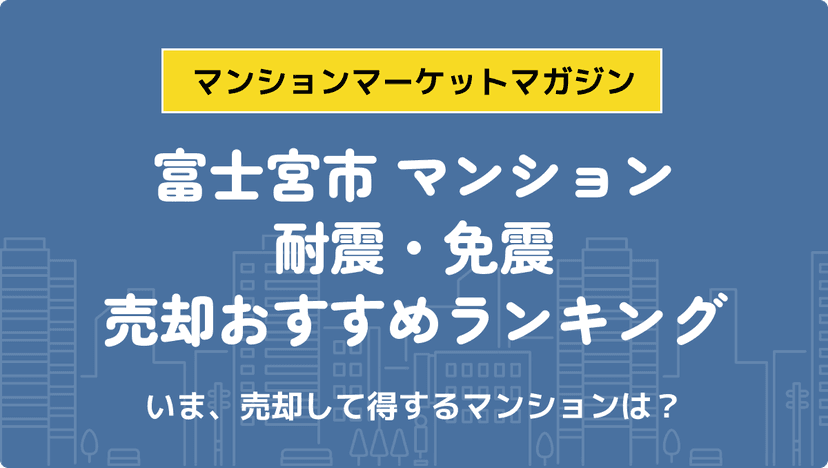 マンションマーケットマガジン

富士宮市 マンション
耐震・免震
売却おすすめランキング

いま、売却して得するマンションは？